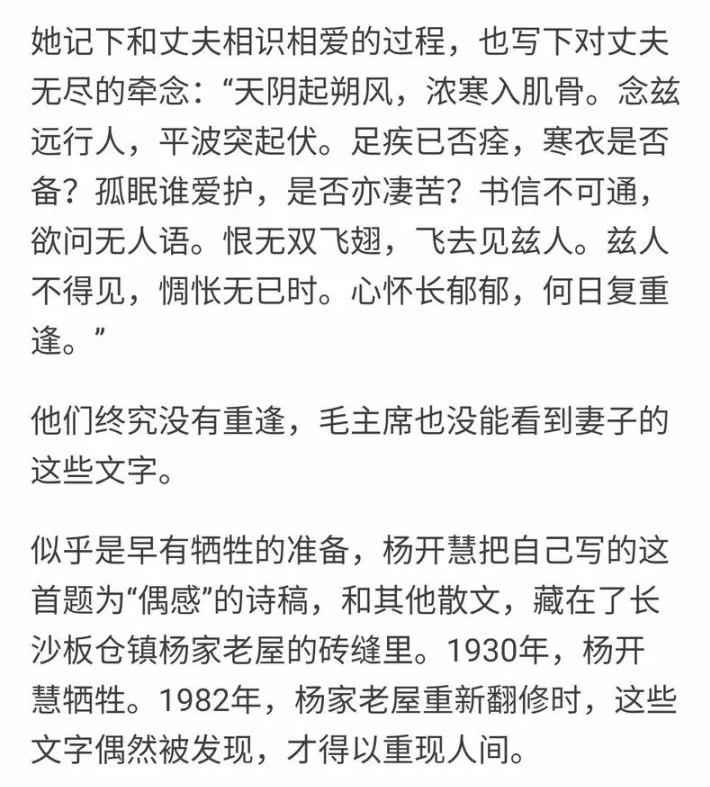 她记下和丈夫相识相爱的过程，也写下对丈夫无尽的牵念：“天阴起朔风，浓寒入肌骨。念兹远行人，平波突起伏。足疾已否痊，寒衣是否备？孤眠谁爱护，是否亦凄苦？书信不可通，欲问无人语。恨无双飞翅，飞去见兹人。兹人不得见，惆怅无已时。心怀长郁郁，何日复重逢。”

他们终究没有重逢，毛主席也没能看到妻子的这些文字。

似乎是早有牺牲的准备，杨开慧把自己写的这首题为“偶感”的诗稿，和其他散文，藏在了长沙板仓镇杨家老屋的砖缝里。1930年，杨开慧牺牲。1982年，杨家老屋重新翻修时，这些文字偶然被发现，才得以重现人间。